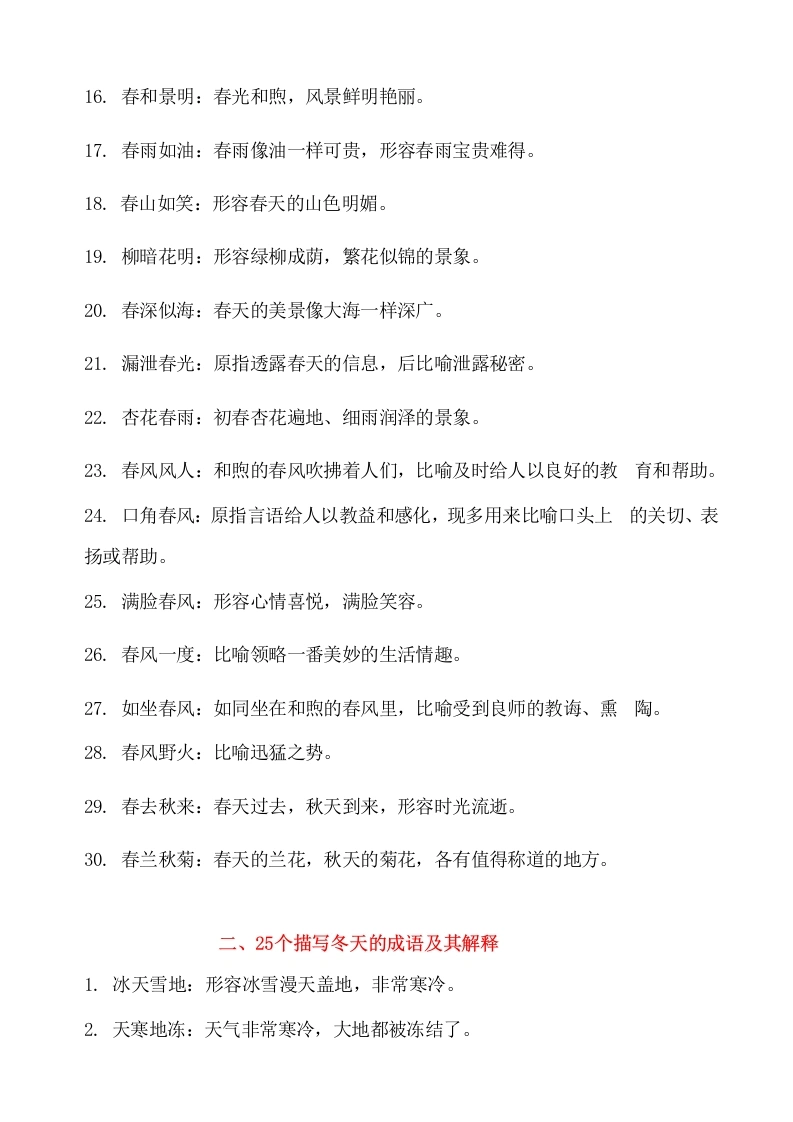 16. 春和景明：春光和煦，风景鲜明艳丽。

17. 春雨如油：春雨像油一样可贵，形容春雨宝贵难得。

18. 春山如笑：形容春天的山色明媚。

19. 柳暗花明：形容绿柳成荫，繁花似锦的景象。

20. 春深似海：春天的美景像大海一样深广。

21. 漏泄春光：原指透露春天的信息，后比喻泄露秘密。

22. 杏花春雨：初春杏花遍地、细雨润泽的景象。

23. 春风风人：和煦的春风吹拂着人们，比喻及时给人以良好的教 育和帮助。

24. 口角春风：原指言语给人以教益和感化，现多用来比喻口头上 的关切、表扬或帮助。

25. 满脸春风：形容心情喜悦，满脸笑容。

26. 春风一度：比喻领略一番美妙的生活情趣。

27. 如坐春风：如同坐在和煦的春风里，比喻受到良师的教诲、熏 陶。

28. 春风野火：比喻迅猛之势。

29. 春去秋来：春天过去，秋天到来，形容时光流逝。

30. 春兰秋菊：春天的兰花，秋天的菊花，各有值得称道的地方。

二、25个描写冬天的成语及其解释

1. 冰天雪地：形容冰雪漫天盖地，非常寒冷。

2. 天寒地冻：天气非常寒冷，大地都被冻结了。